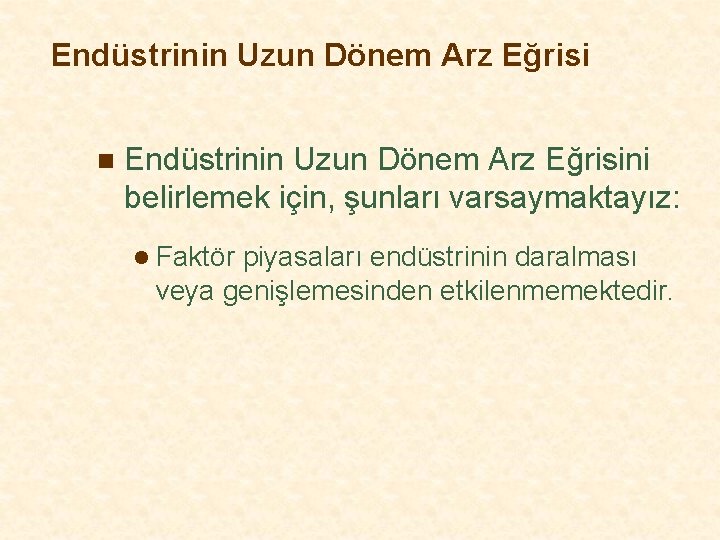 Endüstrinin Uzun Dönem Arz Eğrisi

Endüstrinin Uzun Dönem Arz Eğrisini belirlemek için, şunları varsaymaktayız:

Faktör piyasaları endüstrinin daralması veya genişlemesinden etkilenmemektedir.